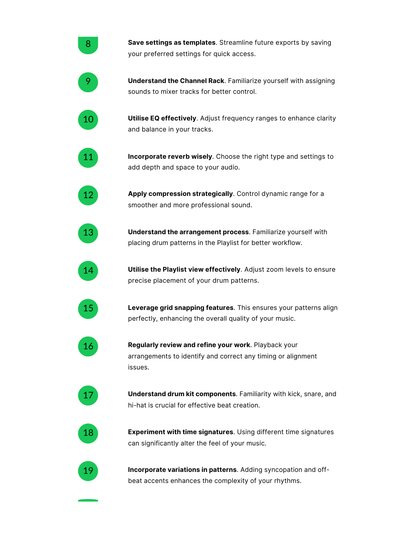 8

Save settings as templates. Streamline future exports by saving your preferred settings for quick access.

9

Understand the Channel Rack. Familiarize yourself with assigning sounds to mixer tracks for better control.

10

Utilise EQ effectively. Adjust frequency ranges to enhance clarity and balance in your tracks.

11

Incorporate reverb wisely. Choose the right type and settings to add depth and space to your audio.

12

Apply compression strategically. Control dynamic range for a smoother and more professional sound.

13

Understand the arrangement process. Familiarize yourself with placing drum patterns in the Playlist for better workflow.

14

Utilise the Playlist view effectively. Adjust zoom levels to ensure precise placement of your drum patterns.

15

Leverage grid snapping features. This ensures your patterns align perfectly, enhancing the overall quality of your music.

16

Regularly review and refine your work. Playback your arrangements to identify and correct any timing or alignment issues.

17

Understand drum kit components. Familiarity with kick, snare, and hi-hat is crucial for effective beat creation.

18

Experiment with time signatures. Using different time signatures can significantly alter the feel of your music.

19

Incorporate variations in patterns. Adding syncopation and off-beat accents enhances the complexity of your rhythms.